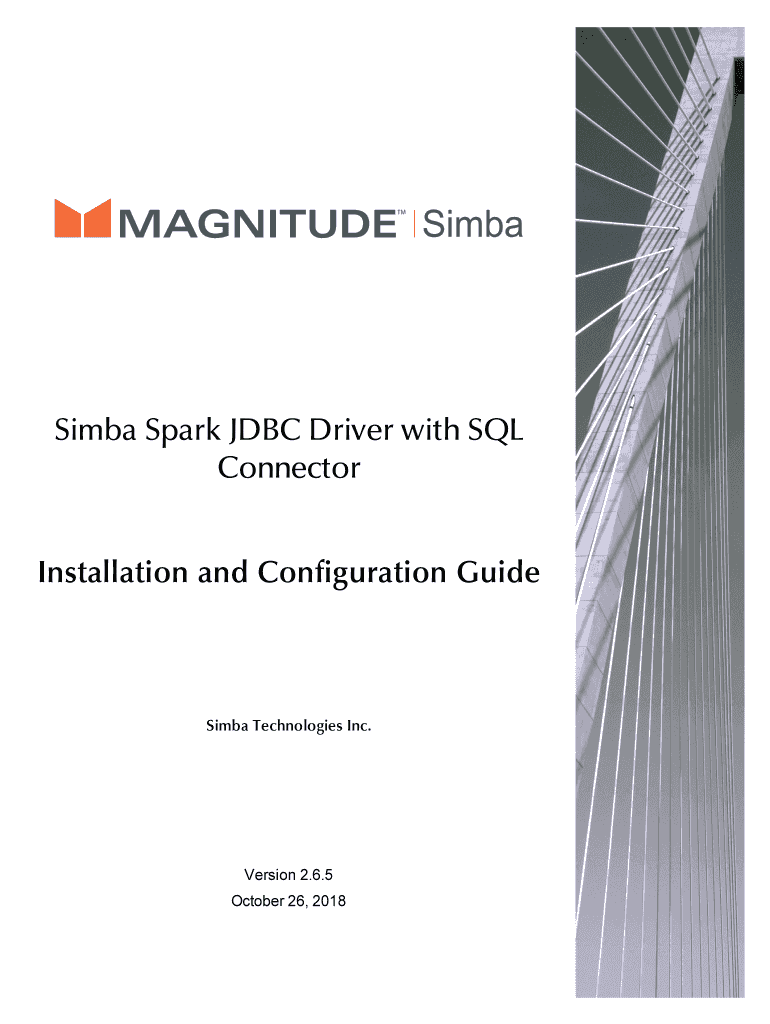 MAGNITUDE™ | Simba

Simba Spark JDBC Driver with SQL Connector

Installation and Configuration Guide

Simba Technologies Inc.

Version 2.6.5
October 26, 2018